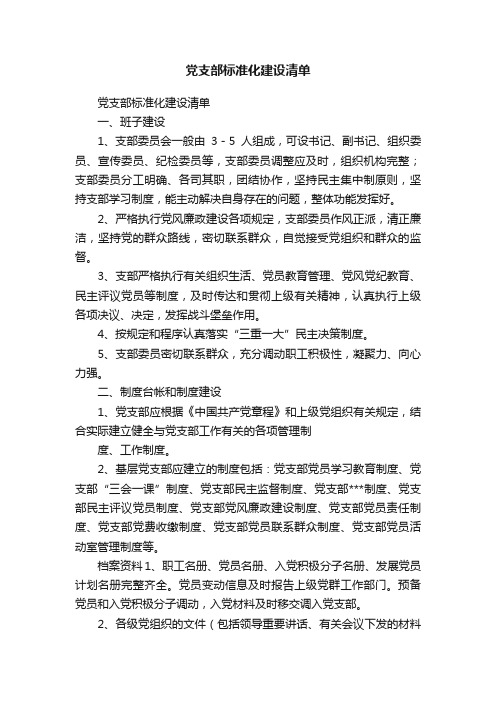 党支部标准化建设清单

党支部标准化建设清单

一、班子建设

1、支部委员会一般由 3 - 5 人组成，可设书记、副书记、组织委员、宣传委员、纪检委员等，支部委员调整应及时，组织机构完整；支部委员分工明确、各司其职，团结协作，坚持民主集中制原则，坚持支部学习制度，能主动解决自身存在的问题，整体功能发挥好。

2、严格执行党风廉政建设各项规定，支部委员作风正派，清正廉洁，坚持党的群众路线，密切联系群众，自觉接受党组织和群众的监督。

3、支部严格执行有关组织生活、党员教育管理、党风党纪教育、民主评议党员等制度，及时传达和贯彻上级有关精神，认真执行上级各项决议、决定，发挥战斗堡垒作用。

4、按规定和程序认真落实“三重一大”民主决策制度。

5、支部委员密切联系群众，充分调动职工积极性，凝聚力、向心力强。

二、制度台帐和制度建设

1、党支部应根据《中国共产党章程》和上级党组织有关规定，结合实际建立健全与党支部工作有关的各项管理制

度、工作制度。

2、基层党支部应建立的制度包括：党支部党员学习教育制度、党支部“三会一课”制度、党支部民主监督制度、党支部***制度、党支部民主评议党员制度、党支部党风廉政建设制度、党支部党员责任制度、党支部党费收缴制度、党支部党员联系群众制度、党支部党员活动室管理制度等。

档案资料 1、职工名册、党员名册、入党积极分子名册、发展党员计划名册完整齐全。党员变动信息及时报告上级党群工作部门。预备党员和入党积极分子调动，入党材料及时移交调入党支部。

2、各级党组织的文件（包括领导重要讲话、有关会议下发的材料